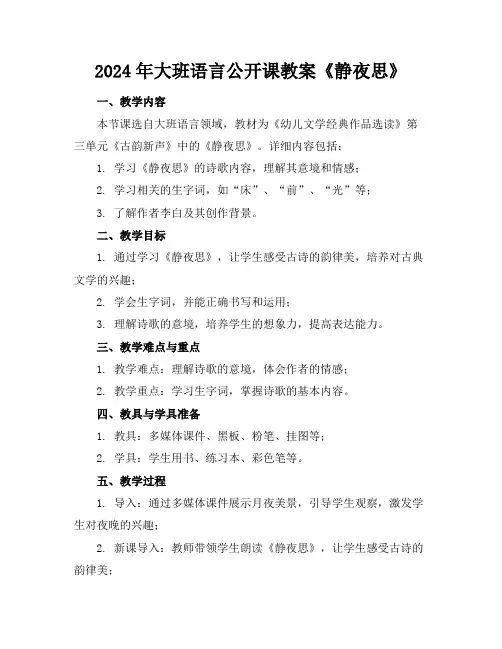 2024年大班语言公开课教案《静夜思》

一、教学内容

本节课选自大班语言领域，教材为《幼儿文学经典作品选读》第三单元《古韵新声》中的《静夜思》。详细内容包括：

1. 学习《静夜思》的诗歌内容，理解其意境和情感；

2. 学习相关的生字词，如“床”、“前”、“光”等；

3. 了解作者李白及其创作背景。

二、教学目标

1. 通过学习《静夜思》，让学生感受古诗的韵律美，培养对古典文学的兴趣；

2. 学会生字词，并能正确书写和运用；

3. 理解诗歌的意境，培养学生的想象力，提高表达能力。

三、教学难点与重点

1. 教学难点：理解诗歌的意境，体会作者的情感；

2. 教学重点：学习生字词，掌握诗歌的基本内容。

四、教具与学具准备

1. 教具：多媒体课件、黑板、粉笔、挂图等；

2. 学具：学生用书、练习本、彩色笔等。

五、教学过程

1. 导入：通过多媒体课件展示月夜美景，引导学生观察，激发学生对夜晚的兴趣；

2. 新课导入：教师带领学生朗读《静夜思》，让学生感受古诗的韵律美；